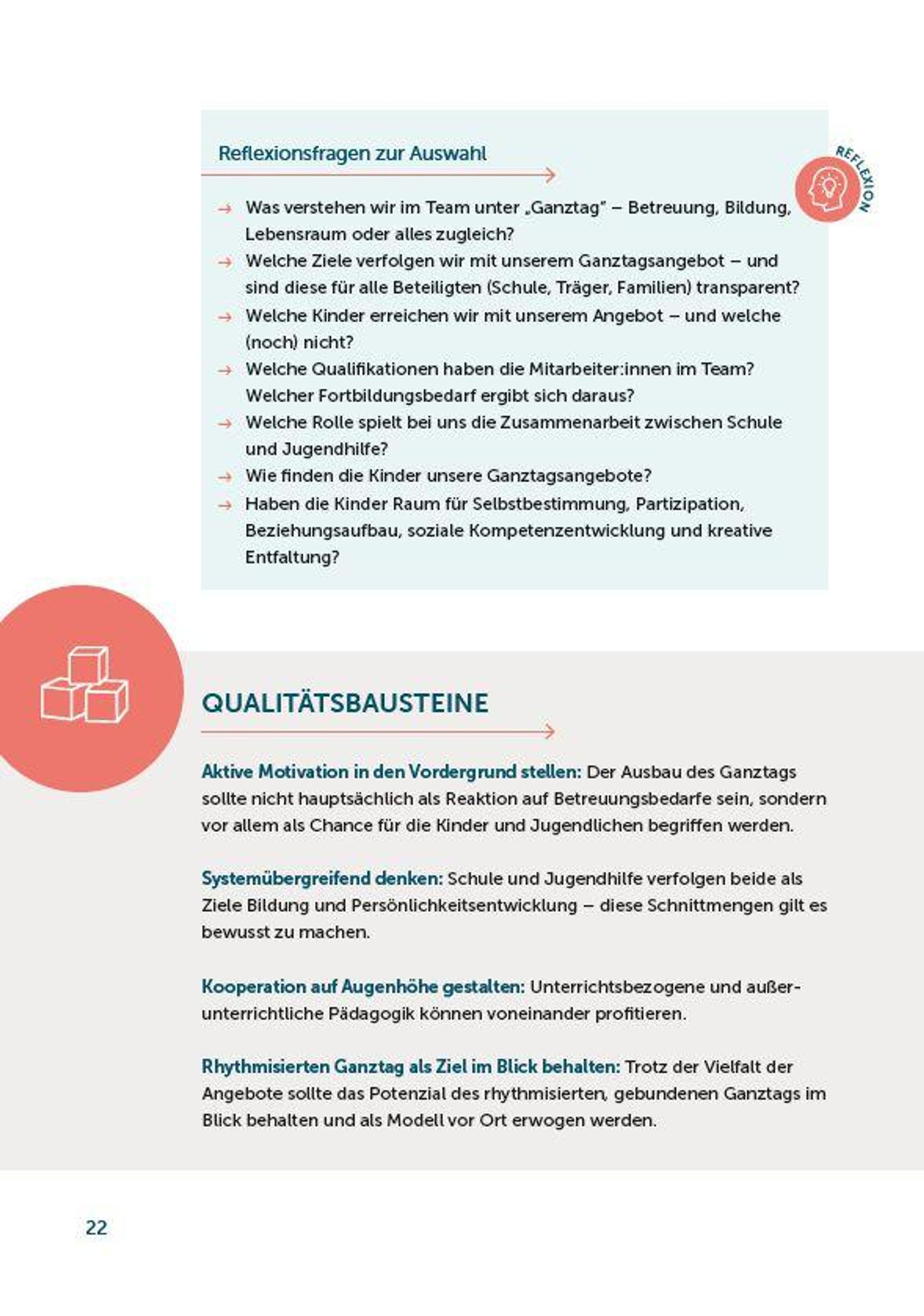 Reflexionsfragen zur Auswahl

REFLEXION

→ Was verstehen wir im Team unter „Ganztag" – Betreuung, Bildung, Lebensraum oder alles zugleich?
→ Welche Ziele verfolgen wir mit unserem Ganztagsangebot – und sind diese für alle Beteiligten (Schule, Träger, Familien) transparent?
→ Welche Kinder erreichen wir mit unserem Angebot – und welche (noch) nicht?
→ Welche Qualifikationen haben die Mitarbeiter:innen im Team? Welcher Fortbildungsbedarf ergibt sich daraus?
→ Welche Rolle spielt bei uns die Zusammenarbeit zwischen Schule und Jugendhilfe?
→ Wie finden die Kinder unsere Ganztagsangebote?
→ Haben die Kinder Raum für Selbstbestimmung, Partizipation, Beziehungsaufbau, soziale Kompetenzentwicklung und kreative Entfaltung?

QUALITÄTSBAUSTEINE

Aktive Motivation in den Vordergrund stellen: Der Ausbau des Ganztags sollte nicht hauptsächlich als Reaktion auf Betreuungsbedarfe sein, sondern vor allem als Chance für die Kinder und Jugendlichen begriffen werden.

Systemübergreifend denken: Schule und Jugendhilfe verfolgen beide als Ziele Bildung und Persönlichkeitsentwicklung – diese Schnittmengen gilt es bewusst zu machen.

Kooperation auf Augenhöhe gestalten: Unterrichtsbezogene und außerunterrichtliche Pädagogik können voneinander profitieren.

Rhythmisierten Ganztag als Ziel im Blick behalten: Trotz der Vielfalt der Angebote sollte das Potenzial des rhythmisierten, gebundenen Ganztags im Blick behalten und als Modell vor Ort erwogen werden.

22